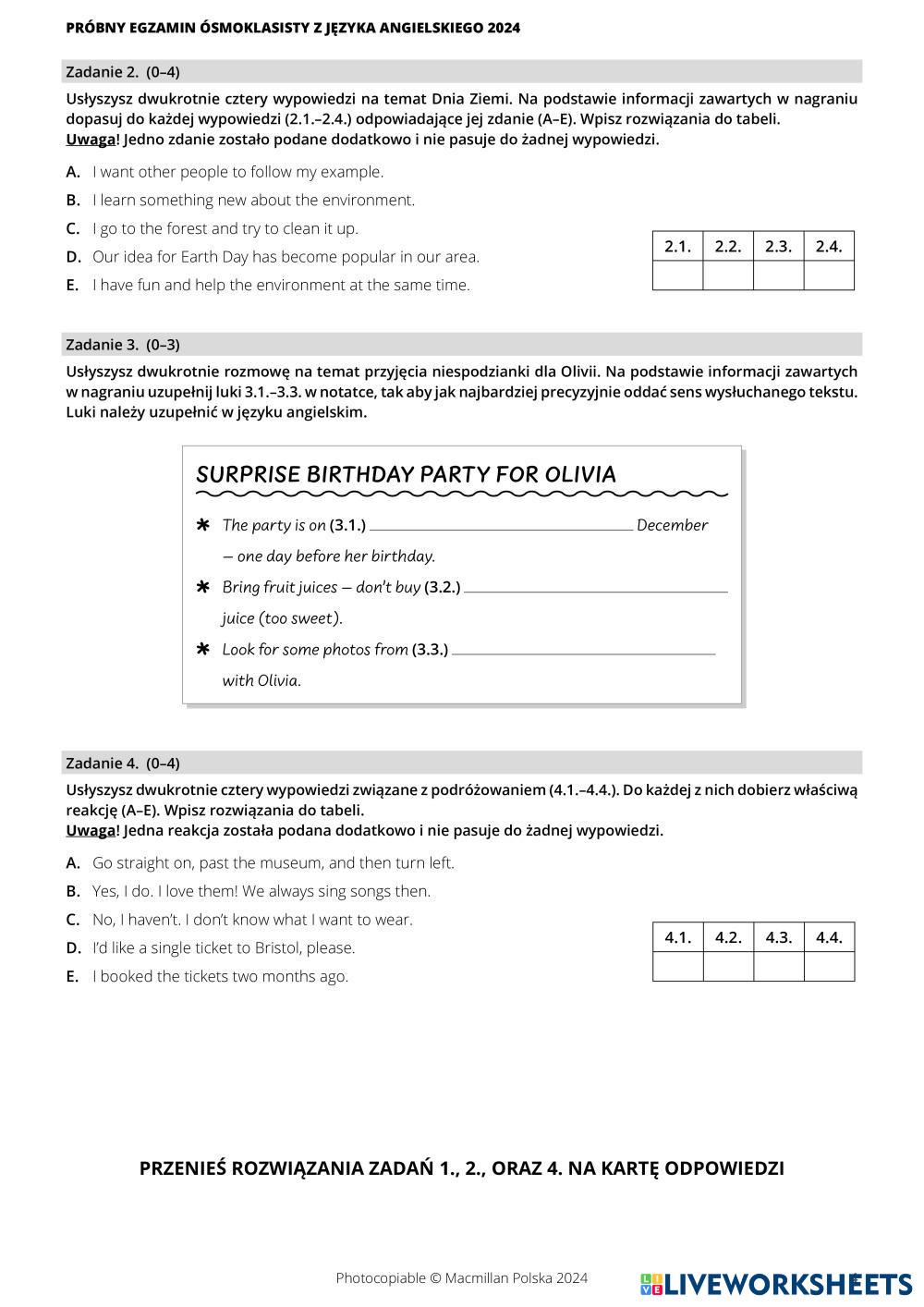 PRÓBNY EGZAMIN ÓSMOKLASISTY Z JĘZYKA ANGIELSKIEGO 2024

Zadanie 2. (0–4)

Usłyszysz dwukrotnie cztery wypowiedzi na temat Dnia Ziemi. Na podstawie informacji zawartych w nagraniu dopasuj do każdej wypowiedzi (2.1.–2.4.) odpowiadające jej zdanie (A–E). Wpisz rozwiązania do tabeli.
Uwaga! Jedno zdanie zostało podane dodatkowo i nie pasuje do żadnej wypowiedzi.

A. I want other people to follow my example.
B. I learn something new about the environment.
C. I go to the forest and try to clean it up.
D. Our idea for Earth Day has become popular in our area.
E. I have fun and help the environment at the same time.

| 2.1. | 2.2. | 2.3. | 2.4. |
|---|---|---|---|
| | | | |

Zadanie 3. (0–3)

Usłyszysz dwukrotnie rozmowę na temat przyjęcia niespodzianki dla Olivii. Na podstawie informacji zawartych w nagraniu uzupełnij luki 3.1.–3.3. w notatce, tak aby jak najbardziej precyzyjnie oddać sens wysłuchanego tekstu. Luki należy uzupełnić w języku angielskim.

SURPRISE BIRTHDAY PARTY FOR OLIVIA

* The party is on (3.1.) ________ December – one day before her birthday.
* Bring fruit juices – don't buy (3.2.) ________ juice (too sweet).
* Look for some photos from (3.3.) ________ with Olivia.

Zadanie 4. (0–4)

Usłyszysz dwukrotnie cztery wypowiedzi związane z podróżowaniem (4.1.–4.4.). Do każdej z nich dobierz właściwą reakcję (A–E). Wpisz rozwiązania do tabeli.
Uwaga! Jedna reakcja została podana dodatkowo i nie pasuje do żadnej wypowiedzi.

A. Go straight on, past the museum, and then turn left.
B. Yes, I do. I love them! We always sing songs then.
C. No, I haven't. I don't know what I want to wear.
D. I'd like a single ticket to Bristol, please.
E. I booked the tickets two months ago.

| 4.1. | 4.2. | 4.3. | 4.4. |
|---|---|---|---|
| | | | |

PRZENIEŚ ROZWIĄZANIA ZADAŃ 1., 2., ORAZ 4. NA KARTĘ ODPOWIEDZI

Photocopiable © Macmillan Polska 2024

LIVEWORKSHEETS